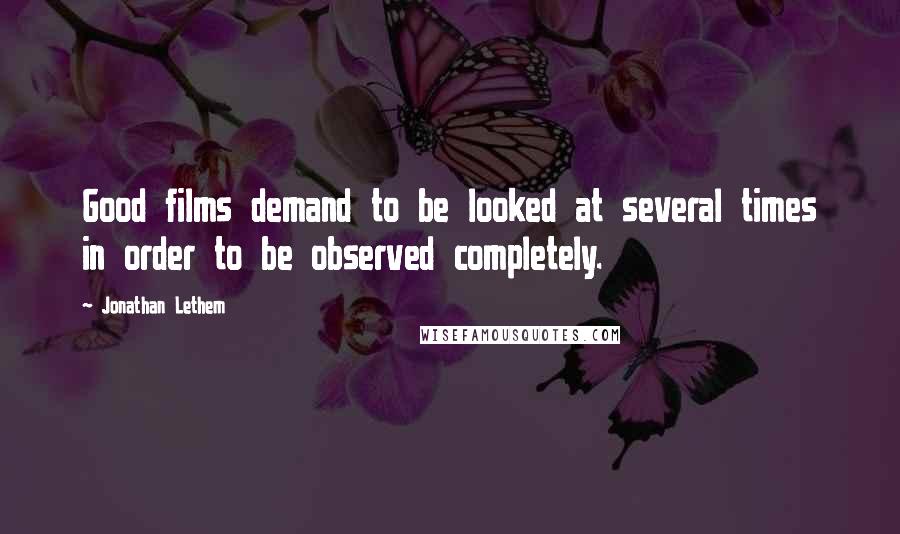 Good films demand to be looked at several times in order to be observed completely.

~ Jonathan Lethem

WISEFAMOUSQUOTES.COM